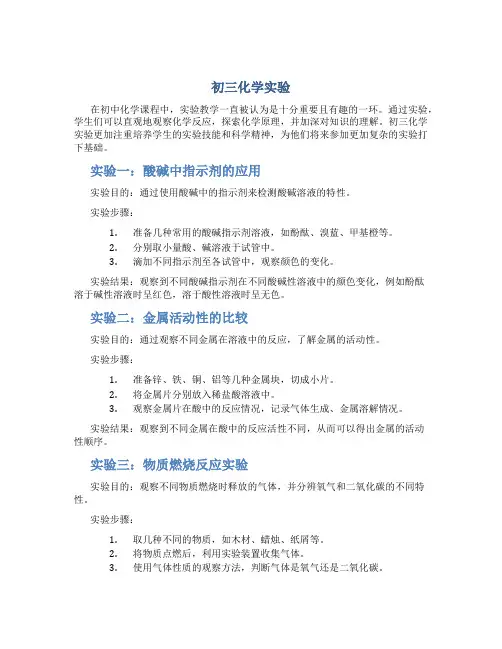 初三化学实验

在初中化学课程中，实验教学一直被认为是十分重要且有趣的一环。通过实验，学生们可以直观地观察化学反应，探索化学原理，并加深对知识的理解。初三化学实验更加注重培养学生的实验技能和科学精神，为他们将来参加更加复杂的实验打下基础。

实验一：酸碱中指示剂的应用

实验目的：通过使用酸碱中的指示剂来检测酸碱溶液的特性。

实验步骤：

1. 准备几种常用的酸碱指示剂溶液，如酚酞、溴蓝、甲基橙等。
2. 分别取小量酸、碱溶液于试管中。
3. 滴加不同指示剂至各试管中，观察颜色的变化。

实验结果：观察到不同酸碱指示剂在不同酸碱性溶液中的颜色变化，例如酚酞溶于碱性溶液时呈红色，溶于酸性溶液时呈无色。

实验二：金属活动性的比较

实验目的：通过观察不同金属在溶液中的反应，了解金属的活动性。

实验步骤：

1. 准备锌、铁、铜、铝等几种金属块，切成小片。
2. 将金属片分别放入稀盐酸溶液中。
3. 观察金属片在酸中的反应情况，记录气体生成、金属溶解情况。

实验结果：观察到不同金属在酸中的反应活性不同，从而可以得出金属的活动性顺序。

实验三：物质燃烧反应实验

实验目的：观察不同物质燃烧时释放的气体，并分辨氧气和二氧化碳的不同特性。

实验步骤：

1. 取几种不同的物质，如木材、蜡烛、纸屑等。
2. 将物质点燃后，利用实验装置收集气体。
3. 使用气体性质的观察方法，判断气体是氧气还是二氧化碳。